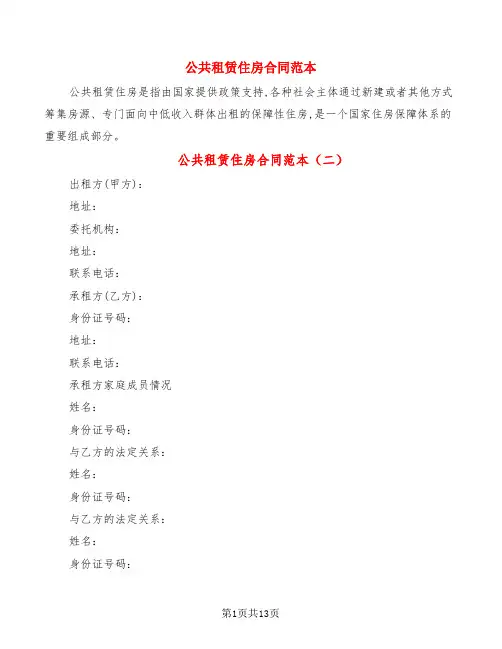 公共租赁住房合同范本

公共租赁住房是指由国家提供政策支持,各种社会主体通过新建或者其他方式筹集房源、专门面向中低收入群体出租的保障性住房,是一个国家住房保障体系的重要组成部分。

公共租赁住房合同范本（二）

出租方(甲方)：

地址：

委托机构：

地址：

联系电话：

承租方(乙方)：

身份证号码：

地址：

联系电话：

承租方家庭成员情况

姓名：

身份证号码：

与乙方的法定关系：

姓名：

身份证号码：

与乙方的法定关系：

姓名：

身份证号码：

第1页共13页